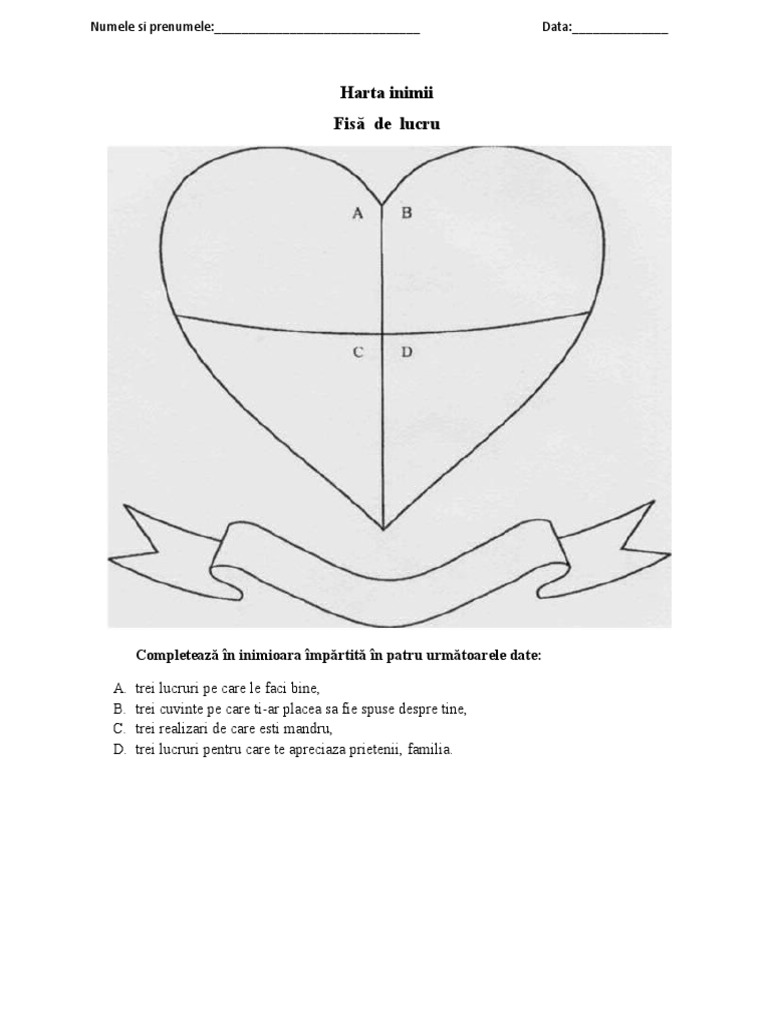 Numele si prenumele:____                                    Data:____

Harta inimii

Fisă de lucru

A

B

C

D

Completează în inimioara împărtită în patru următoarele date:

A. trei lucruri pe care le faci bine,
B. trei cuvinte pe care ti-ar placea sa fie spuse despre tine,
C. trei realizari de care esti mandru,
D. trei lucruri pentru care te apreciaza prietenii, familia.